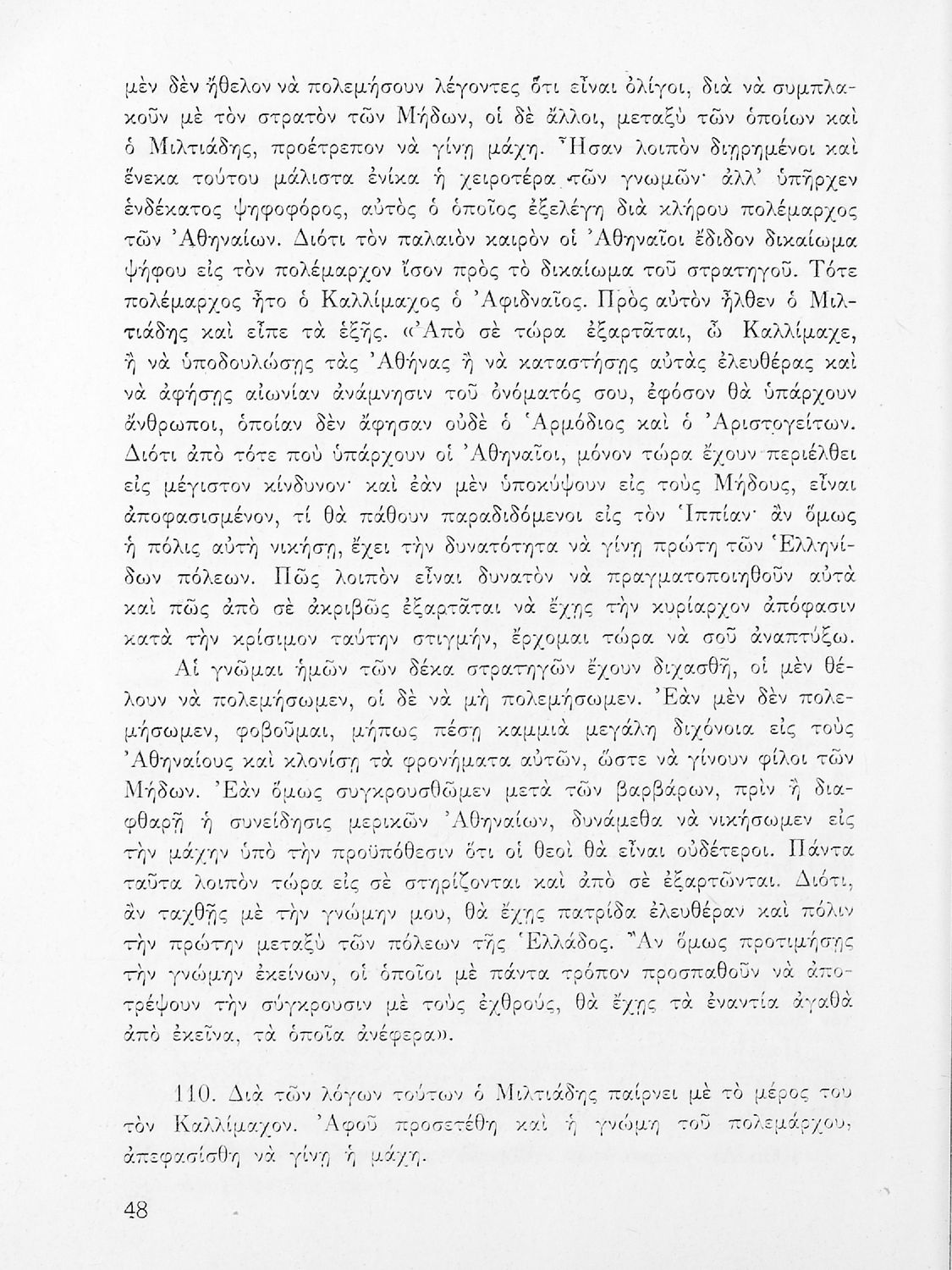 μὲν δὲν ἤθελον νὰ πολεμήσουν λέγοντες ὅτι εἶναι ὀλίγοι, διὰ νὰ συμπλακοῦν μὲ τὸν στρατὸν τῶν Μήδων, οἱ δὲ ἄλλοι, μεταξὺ τῶν ὁποίων καὶ ὁ Μιλτιάδης, προέτρεπον νὰ γίνῃ μάχη. Ἦσαν λοιπὸν διῃρημένοι καὶ ἕνεκα τούτου μάλιστα ἐνίκα ἡ χειροτέρα τῶν γνωμῶν· ἀλλ' ὑπῆρχεν ἑνδέκατος ψηφοφόρος, αὐτὸς ὁ ὁποῖος ἐξελέγη διὰ κλήρου πολέμαρχος τῶν Ἀθηναίων. Διότι τὸν παλαιὸν καιρὸν οἱ Ἀθηναῖοι ἔδιδον δικαίωμα ψήφου εἰς τὸν πολέμαρχον ἴσον πρὸς τὸ δικαίωμα τοῦ στρατηγοῦ. Τότε πολέμαρχος ἦτο ὁ Καλλίμαχος ὁ Ἀφιδναῖος. Πρὸς αὐτὸν ἦλθεν ὁ Μιλτιάδης καὶ εἶπε τὰ ἑξῆς. «Ἀπὸ σὲ τώρα ἐξαρτᾶται, ὦ Καλλίμαχε, ἢ νὰ ὑποδουλώσῃς τὰς Ἀθήνας ἢ νὰ καταστήσῃς αὐτὰς ἐλευθέρας καὶ νὰ ἀφήσῃς αἰωνίαν ἀνάμνησιν τοῦ ὀνόματός σου, ἐφόσον θὰ ὑπάρχουν ἄνθρωποι, ὁποίαν δὲν ἄφησαν οὐδὲ ὁ Ἁρμόδιος καὶ ὁ Ἀριστογείτων. Διότι ἀπὸ τότε ποὺ ὑπάρχουν οἱ Ἀθηναῖοι, μόνον τώρα ἔχουν περιέλθει εἰς μέγιστον κίνδυνον· καὶ ἐὰν μὲν ὑποκύψουν εἰς τοὺς Μήδους, εἶναι ἀποφασισμένον, τί θὰ πάθουν παραδιδόμενοι εἰς τὸν Ἱππίαν· ἂν ὅμως ἡ πόλις αὐτὴ νικήσῃ, ἔχει τὴν δυνατότητα νὰ γίνῃ πρώτη τῶν Ἑλληνίδων πόλεων. Πῶς λοιπὸν εἶναι δυνατὸν νὰ πραγματοποιηθοῦν αὐτὰ καὶ πῶς ἀπὸ σὲ ἀκριβῶς ἐξαρτᾶται νὰ ἔχῃς τὴν κυρίαρχον ἀπόφασιν κατὰ τὴν κρίσιμον ταύτην στιγμήν, ἔρχομαι τώρα νὰ σοῦ ἀναπτύξω.

Αἱ γνῶμαι ἡμῶν τῶν δέκα στρατηγῶν ἔχουν διχασθῆ, οἱ μὲν θέλουν νὰ πολεμήσωμεν, οἱ δὲ νὰ μὴ πολεμήσωμεν. Ἐὰν μὲν δὲν πολεμήσωμεν, φοβοῦμαι, μήπως πέσῃ καμμιὰ μεγάλη διχόνοια εἰς τοὺς Ἀθηναίους καὶ κλονίσῃ τὰ φρονήματα αὐτῶν, ὥστε νὰ γίνουν φίλοι τῶν Μήδων. Ἐὰν ὅμως συγκρουσθῶμεν μετὰ τῶν βαρβάρων, πρὶν ἢ διαφθαρῇ ἡ συνείδησις μερικῶν Ἀθηναίων, δυνάμεθα νὰ νικήσωμεν εἰς τὴν μάχην ὑπὸ τὴν προϋπόθεσιν ὅτι οἱ θεοὶ θὰ εἶναι οὐδέτεροι. Πάντα ταῦτα λοιπὸν τώρα εἰς σὲ στηρίζονται καὶ ἀπὸ σὲ ἐξαρτῶνται. Διότι, ἂν ταχθῇς μὲ τὴν γνώμην μου, θὰ ἔχῃς πατρίδα ἐλευθέραν καὶ πόλιν τὴν πρώτην μεταξὺ τῶν πόλεων τῆς Ἑλλάδος. Ἂν ὅμως προτιμήσῃς τὴν γνώμην ἐκείνων, οἱ ὁποῖοι μὲ πάντα τρόπον προσπαθοῦν νὰ ἀποτρέψουν τὴν σύγκρουσιν μὲ τοὺς ἐχθρούς, θὰ ἔχῃς τὰ ἐναντία ἀγαθὰ ἀπὸ ἐκεῖνα, τὰ ὁποῖα ἀνέφερα».

110. Διὰ τῶν λόγων τούτων ὁ Μιλτιάδης παίρνει μὲ τὸ μέρος του τὸν Καλλίμαχον. Ἀφοῦ προσετέθη καὶ ἡ γνώμη τοῦ πολεμάρχου, ἀπεφασίσθη νὰ γίνῃ ἡ μάχη.

48